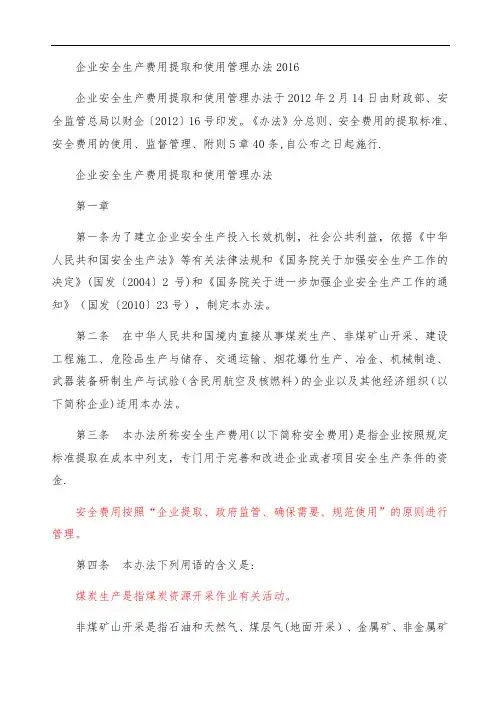 企业安全生产费用提取和使用管理办法 2016

企业安全生产费用提取和使用管理办法于 2012 年 2 月 14 日由财政部、安全监管总局以财企〔2012〕16 号印发。《办法》分总则、安全费用的提取标准、安全费用的使用、监督管理、附则 5 章 40 条,自公布之日起施行.

企业安全生产费用提取和使用管理办法

第一章

第一条为了建立企业安全生产投入长效机制，社会公共利益，依据《中华人民共和国安全生产法》等有关法律法规和《国务院关于加强安全生产工作的决定》(国发〔2004〕2 号)和《国务院关于进一步加强企业安全生产工作的通知》(国发〔2010〕23 号)，制定本办法。

第二条　在中华人民共和国境内直接从事煤炭生产、非煤矿山开采、建设工程施工、危险品生产与储存、交通运输、烟花爆竹生产、冶金、机械制造、武器装备研制生产与试验(含民用航空及核燃料)的企业以及其他经济组织(以下简称企业)适用本办法。

第三条　本办法所称安全生产费用(以下简称安全费用)是指企业按照规定标准提取在成本中列支，专门用于完善和改进企业或者项目安全生产条件的资金.

安全费用按照“企业提取、政府监管、确保需要、规范使用”的原则进行管理。

第四条　本办法下列用语的含义是:

煤炭生产是指煤炭资源开采作业有关活动。

非煤矿山开采是指石油和天然气、煤层气(地面开采)、金属矿、非金属矿